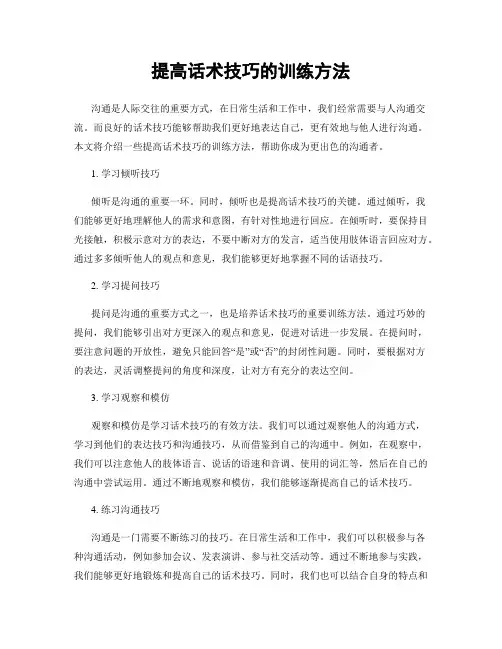 提高话术技巧的训练方法

沟通是人际交往的重要方式，在日常生活和工作中，我们经常需要与人沟通交流。而良好的话术技巧能够帮助我们更好地表达自己，更有效地与他人进行沟通。本文将介绍一些提高话术技巧的训练方法，帮助你成为更出色的沟通者。

1. 学习倾听技巧

倾听是沟通的重要一环。同时，倾听也是提高话术技巧的关键。通过倾听，我们能够更好地理解他人的需求和意图，有针对性地进行回应。在倾听时，要保持目光接触，积极示意对方的表达，不要中断对方的发言，适当使用肢体语言回应对方。通过多多倾听他人的观点和意见，我们能够更好地掌握不同的话语技巧。

2. 学习提问技巧

提问是沟通的重要方式之一，也是培养话术技巧的重要训练方法。通过巧妙的提问，我们能够引出对方更深入的观点和意见，促进对话进一步发展。在提问时，要注意问题的开放性，避免只能回答“是”或“否”的封闭性问题。同时，要根据对方的表达，灵活调整提问的角度和深度，让对方有充分的表达空间。

3. 学习观察和模仿

观察和模仿是学习话术技巧的有效方法。我们可以通过观察他人的沟通方式，学习到他们的表达技巧和沟通技巧，从而借鉴到自己的沟通中。例如，在观察中，我们可以注意他人的肢体语言、说话的语速和音调、使用的词汇等，然后在自己的沟通中尝试运用。通过不断地观察和模仿，我们能够逐渐提高自己的话术技巧。

4. 练习沟通技巧

沟通是一门需要不断练习的技巧。在日常生活和工作中，我们可以积极参与各种沟通活动，例如参加会议、发表演讲、参与社交活动等。通过不断地参与实践，我们能够更好地锻炼和提高自己的话术技巧。同时，我们也可以结合自身的特点和